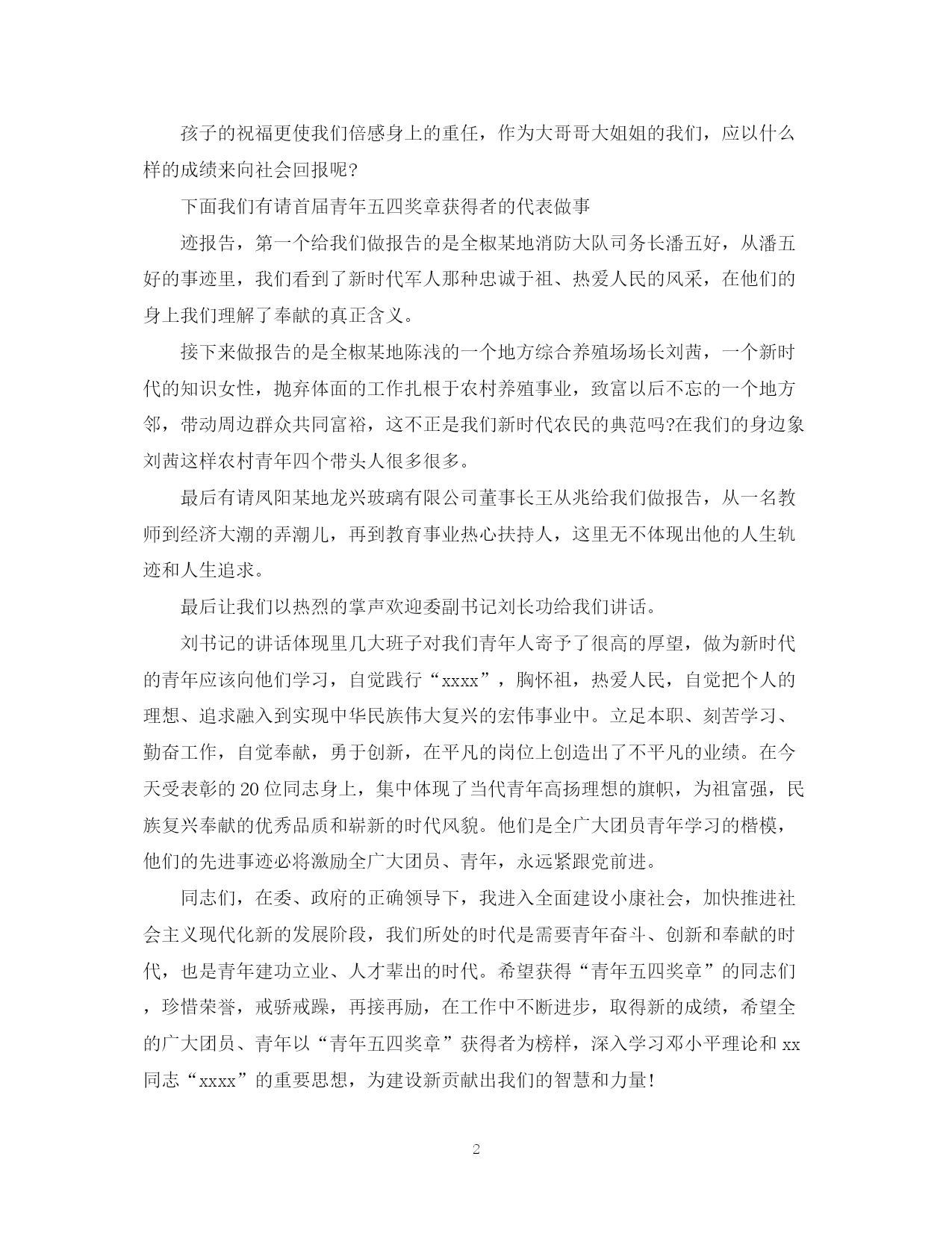 孩子的祝福更使我们倍感身上的重任，作为大哥哥大姐姐的我们，应以什么样的成绩来向社会回报呢?

下面我们有请首届青年五四奖章获得者的代表做事

迹报告，第一个给我们做报告的是全椒某地消防大队司务长潘五好，从潘五好的事迹里，我们看到了新时代军人那种忠诚于祖、热爱人民的风采，在他们的身上我们理解了奉献的真正含义。

接下来做报告的是全椒某地陈浅的一个地方综合养殖场场长刘茜，一个新时代的知识女性，抛弃体面的工作扎根于农村养殖事业，致富以后不忘的一个地方邻，带动周边群众共同富裕，这不正是我们新时代农民的典范吗?在我们的身边象刘茜这样农村青年四个带头人很多很多。

最后有请凤阳某地龙兴玻璃有限公司董事长王从兆给我们做报告，从一名教师到经济大潮的弄潮儿，再到教育事业热心扶持人，这里无不体现出他的人生轨迹和人生追求。

最后让我们以热烈的掌声欢迎委副书记刘长功给我们讲话。

刘书记的讲话体现里几大班子对我们青年人寄予了很高的厚望，做为新时代的青年应该向他们学习，自觉践行“xxxx”，胸怀祖，热爱人民，自觉把个人的理想、追求融入到实现中华民族伟大复兴的宏伟事业中。立足本职、刻苦学习、勤奋工作，自觉奉献，勇于创新，在平凡的岗位上创造出了不平凡的业绩。在今天受表彰的20位同志身上，集中体现了当代青年高扬理想的旗帜，为祖富强，民族复兴奉献的优秀品质和崭新的时代风貌。他们是全广大团员青年学习的楷模，他们的先进事迹必将激励全广大团员、青年，永远紧跟党前进。

同志们，在委、政府的正确领导下，我进入全面建设小康社会，加快推进社会主义现代化新的发展阶段，我们所处的时代是需要青年奋斗、创新和奉献的时代，也是青年建功立业、人才辈出的时代。希望获得“青年五四奖章”的同志们，珍惜荣誉，戒骄戒躁，再接再励，在工作中不断进步，取得新的成绩，希望全的广大团员、青年以“青年五四奖章”获得者为榜样，深入学习邓小平理论和xx同志“xxxx”的重要思想，为建设新贡献出我们的智慧和力量!

2